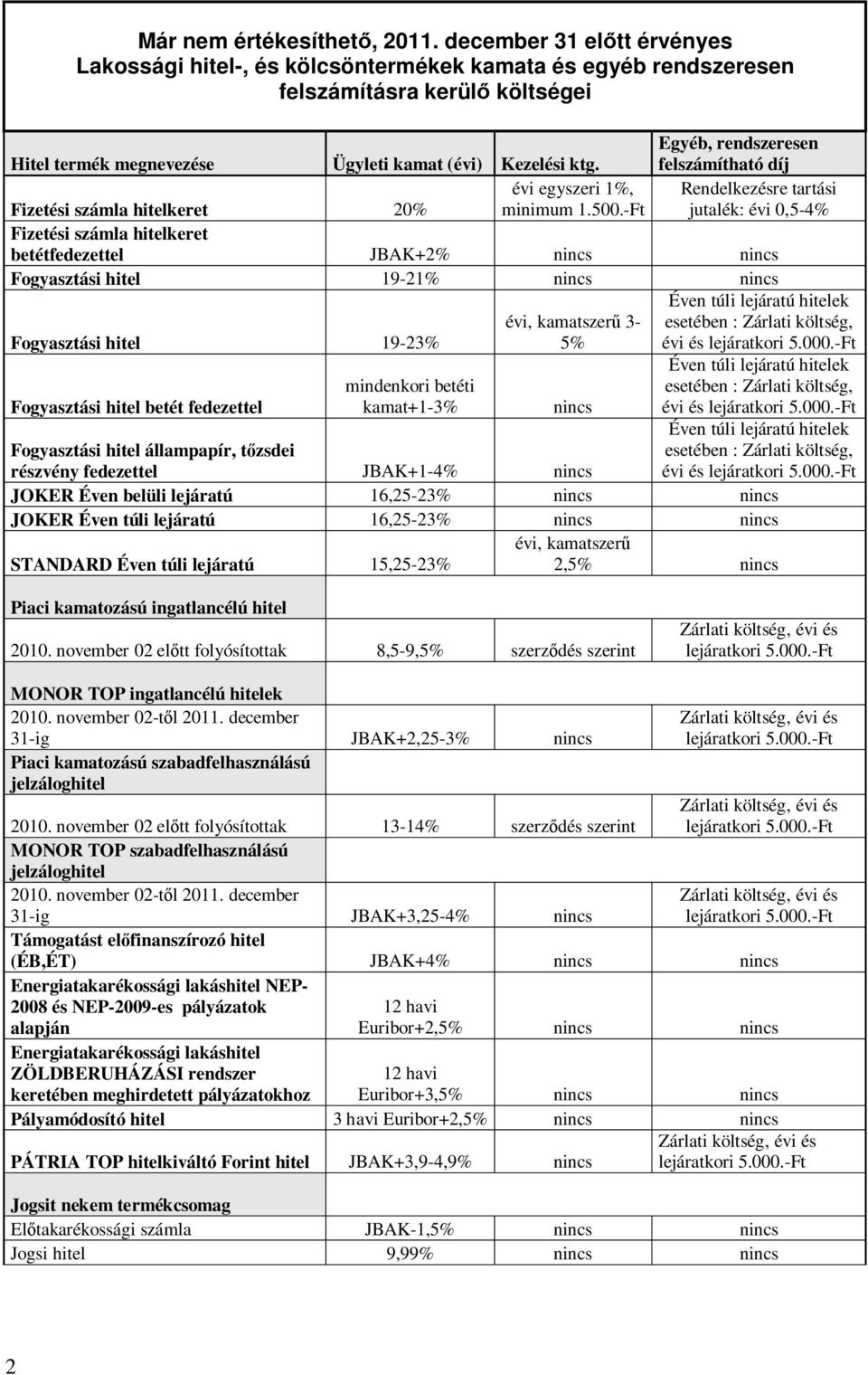 Már nem értékesíthető, 2011. december 31 előtt érvényes
Lakossági hitel-, és kölcsöntermékek kamata és egyéb rendszeresen felszámításra kerülő költségei

| Hitel termék megnevezése | Ügyleti kamat (évi) | Kezelési ktg. | Egyéb, rendszeresen felszámítható díj |
|---|---|---|---|
| Fizetési számla hitelkeret | 20% | évi egyszeri 1%, minimum 1.500.-Ft | Rendelkezésre tartási jutalék: évi 0,5-4% |
| Fizetési számla hitelkeret betétfedezettel | JBAK+2% | nincs | nincs |
| Fogyasztási hitel | 19-21% | nincs | nincs |
| Fogyasztási hitel | 19-23% | évi, kamatszerű 3-5% | Éven túli lejáratú hitelek esetében : Zárlati költség, évi és lejáratkori 5.000.-Ft |
| Fogyasztási hitel betét fedezettel | mindenkori betéti kamat+1-3% | nincs | Éven túli lejáratú hitelek esetében : Zárlati költség, évi és lejáratkori 5.000.-Ft |
| Fogyasztási hitel állampapír, tőzsdei részvény fedezettel | JBAK+1-4% | nincs | Éven túli lejáratú hitelek esetében : Zárlati költség, évi és lejáratkori 5.000.-Ft |
| JOKER Éven belüli lejáratú | 16,25-23% | nincs | nincs |
| JOKER Éven túli lejáratú | 16,25-23% | nincs | nincs |
| STANDARD Éven túli lejáratú | 15,25-23% | évi, kamatszerű 2,5% | nincs |
| Piaci kamatozású ingatlancélú hitel | | | |
| 2010. november 02 előtt folyósítottak | 8,5-9,5% | szerződés szerint | Zárlati költség, évi és lejáratkori 5.000.-Ft |
| MONOR TOP ingatlancélú hitelek | | | |
| 2010. november 02-től 2011. december 31-ig | JBAK+2,25-3% | nincs | Zárlati költség, évi és lejáratkori 5.000.-Ft |
| Piaci kamatozású szabadfelhasználású jelzáloghitel | | | |
| 2010. november 02 előtt folyósítottak | 13-14% | szerződés szerint | Zárlati költség, évi és lejáratkori 5.000.-Ft |
| MONOR TOP szabadfelhasználású jelzáloghitel | | | |
| 2010. november 02-től 2011. december 31-ig | JBAK+3,25-4% | nincs | Zárlati költség, évi és lejáratkori 5.000.-Ft |
| Támogatást előfinanszírozó hitel (ÉB,ÉT) | JBAK+4% | nincs | nincs |
| Energiatakarékossági lakáshitel NEP-2008 és NEP-2009-es pályázatok alapján | 12 havi Euribor+2,5% | nincs | nincs |
| Energiatakarékossági lakáshitel ZÖLDBERUHÁZÁSI rendszer keretében meghirdetett pályázatokhoz | 12 havi Euribor+3,5% | nincs | nincs |
| Pályamódosító hitel | 3 havi Euribor+2,5% | nincs | nincs |
| PÁTRIA TOP hitelkiváltó Forint hitel | JBAK+3,9-4,9% | nincs | Zárlati költség, évi és lejáratkori 5.000.-Ft |
| Jogsit nekem termékcsomag | | | |
| Előtakarékossági számla | JBAK-1,5% | nincs | nincs |
| Jogsi hitel | 9,99% | nincs | nincs |

2